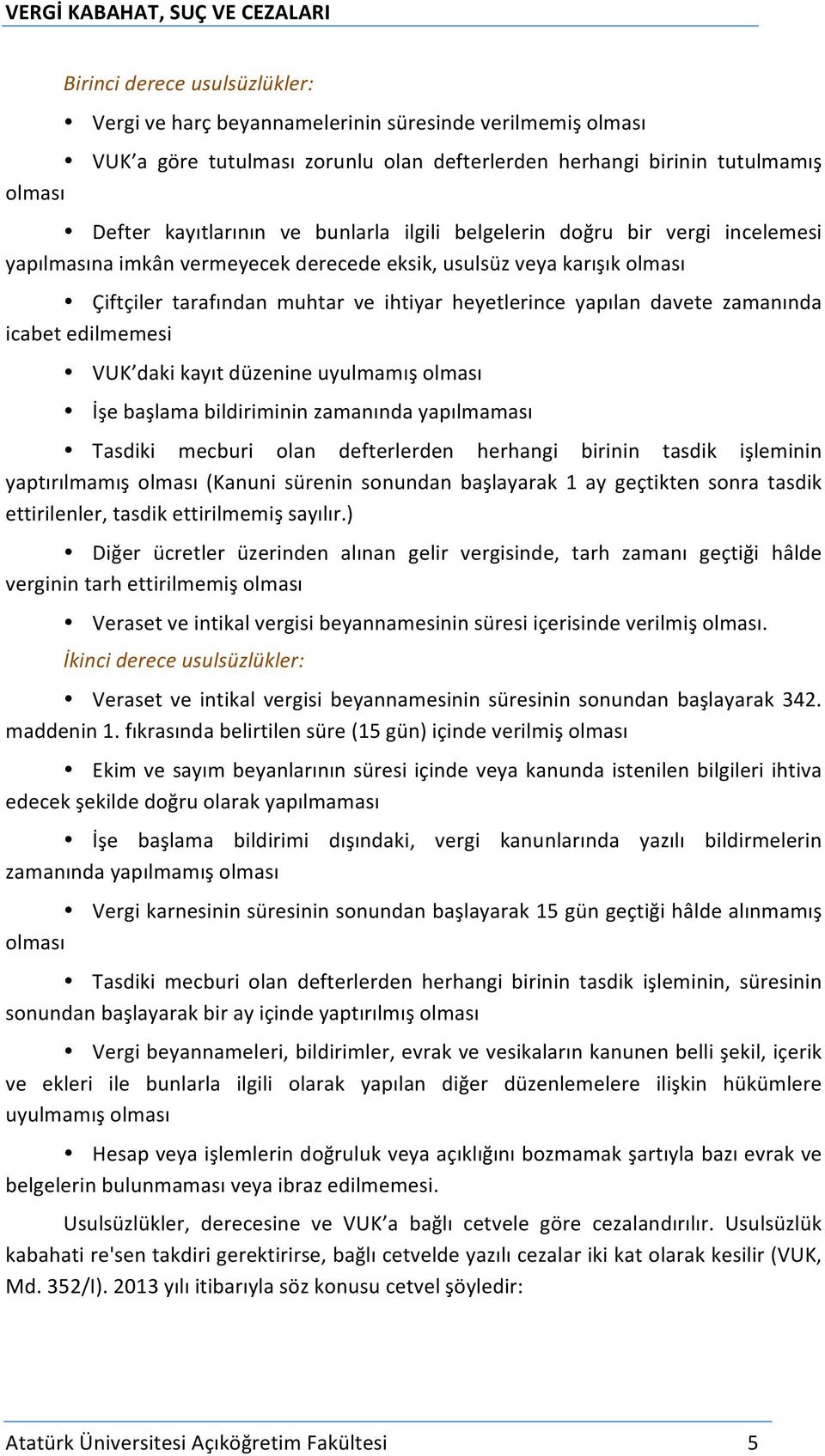 VERGİ KABAHAT, SUÇ VE CEZALARI

Birinci derece usulsüzlükler:

• Vergi ve harç beyannamelerinin süresinde verilmemiş olması

• VUK'a göre tutulması zorunlu olan defterlerden herhangi birinin tutulmamış olması

• Defter kayıtlarının ve bunlarla ilgili belgelerin doğru bir vergi incelemesi yapılmasına imkân vermeyecek derecede eksik, usulsüz veya karışık olması

• Çiftçiler tarafından muhtar ve ihtiyar heyetlerince yapılan davete zamanında icabet edilmemesi

• VUK'daki kayıt düzenine uyulmamış olması

• İşe başlama bildiriminin zamanında yapılmaması

• Tasdiki mecburi olan defterlerden herhangi birinin tasdik işleminin yaptırılmamış olması (Kanuni sürenin sonundan başlayarak 1 ay geçtikten sonra tasdik ettirilenler, tasdik ettirilmemiş sayılır.)

• Diğer ücretler üzerinden alınan gelir vergisinde, tarh zamanı geçtiği hâlde verginin tarh ettirilmemiş olması

• Veraset ve intikal vergisi beyannamesinin süresi içerisinde verilmiş olması.

İkinci derece usulsüzlükler:

• Veraset ve intikal vergisi beyannamesinin süresinin sonundan başlayarak 342. maddenin 1. fıkrasında belirtilen süre (15 gün) içinde verilmiş olması

• Ekim ve sayım beyanlarının süresi içinde veya kanunda istenilen bilgileri ihtiva edecek şekilde doğru olarak yapılmaması

• İşe başlama bildirimi dışındaki, vergi kanunlarında yazılı bildirmelerin zamanında yapılmamış olması

• Vergi karnesinin süresinin sonundan başlayarak 15 gün geçtiği hâlde alınmamış olması

• Tasdiki mecburi olan defterlerden herhangi birinin tasdik işleminin, süresinin sonundan başlayarak bir ay içinde yaptırılmış olması

• Vergi beyannameleri, bildirimler, evrak ve vesikaların kanunen belli şekil, içerik ve ekleri ile bunlarla ilgili olarak yapılan diğer düzenlemelere ilişkin hükümlere uyulmamış olması

• Hesap veya işlemlerin doğruluk veya açıklığını bozmamak şartıyla bazı evrak ve belgelerin bulunmaması veya ibraz edilmemesi.

Usulsüzlükler, derecesine ve VUK'a bağlı cetvele göre cezalandırılır. Usulsüzlük kabahati re'sen takdiri gerektirirse, bağlı cetvelde yazılı cezalar iki kat olarak kesilir (VUK, Md. 352/I). 2013 yılı itibarıyla söz konusu cetvel şöyledir:

Atatürk Üniversitesi Açıköğretim Fakültesi 5